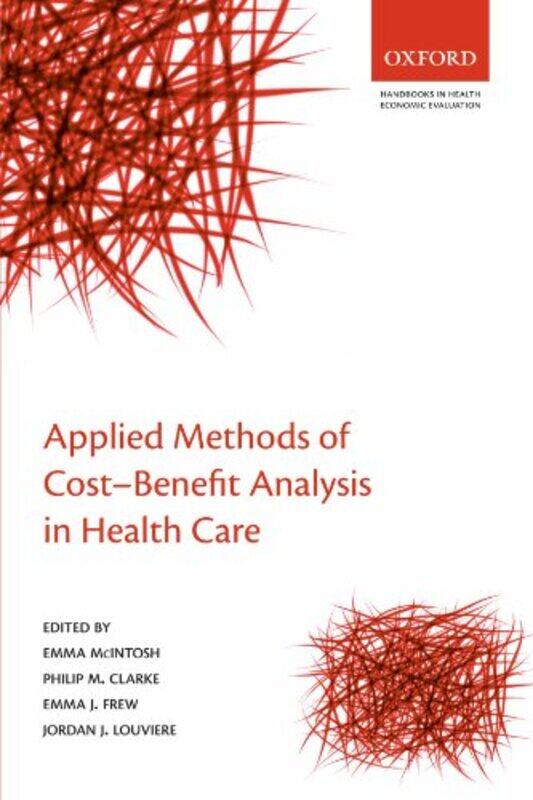 OXFORD

HANDBOOKS IN HEALTH ECONOMIC EVALUATION

Applied Methods of Cost–Benefit Analysis in Health Care

EDITED BY
EMMA McINTOSH
PHILIP M. CLARKE
EMMA J. FREW
JORDAN J. LOUVIERE